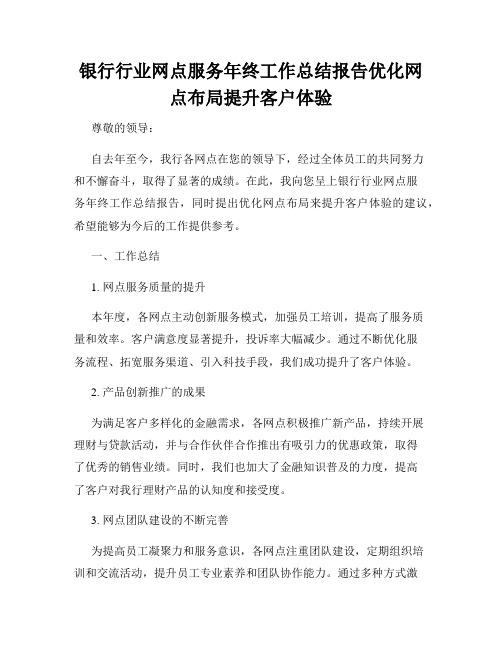 银行行业网点服务年终工作总结报告优化网点布局提升客户体验

尊敬的领导：

自去年至今，我行各网点在您的领导下，经过全体员工的共同努力和不懈奋斗，取得了显著的成绩。在此，我向您呈上银行行业网点服务年终工作总结报告，同时提出优化网点布局来提升客户体验的建议，希望能够为今后的工作提供参考。

一、工作总结

1. 网点服务质量的提升

本年度，各网点主动创新服务模式，加强员工培训，提高了服务质量和效率。客户满意度显著提升，投诉率大幅减少。通过不断优化服务流程、拓宽服务渠道、引入科技手段，我们成功提升了客户体验。

2. 产品创新推广的成果

为满足客户多样化的金融需求，各网点积极推广新产品，持续开展理财与贷款活动，并与合作伙伴合作推出有吸引力的优惠政策，取得了优秀的销售业绩。同时，我们也加大了金融知识普及的力度，提高了客户对我行理财产品的认知度和接受度。

3. 网点团队建设的不断完善

为提高员工凝聚力和服务意识，各网点注重团队建设，定期组织培训和交流活动，提升员工专业素养和团队协作能力。通过多种方式激